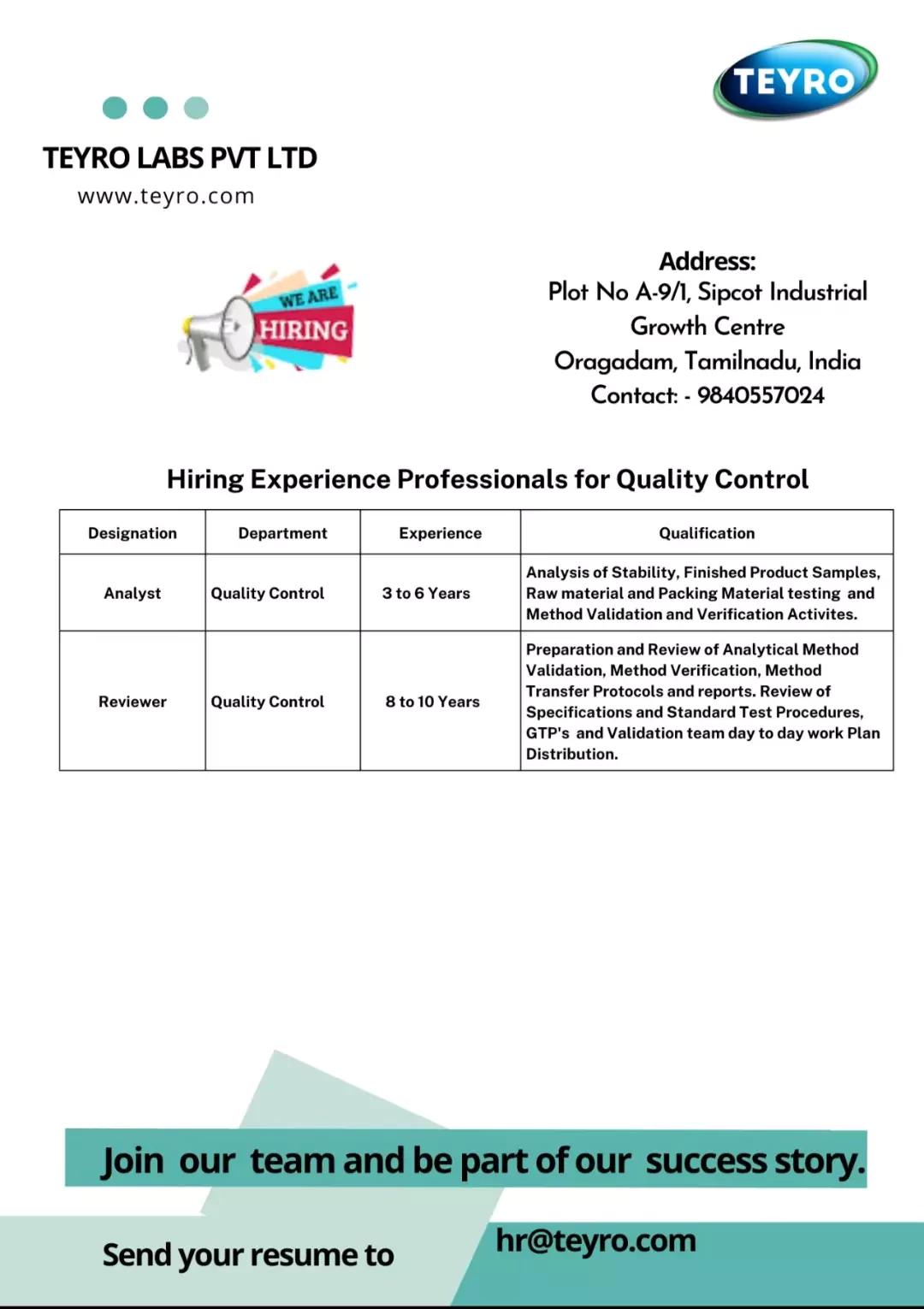 TEYRO

TEYRO LABS PVT LTD
www.teyro.com

WE ARE
HIRING

Address:
Plot No A-9/1, Sipcot Industrial Growth Centre
Oragadam, Tamilnadu, India
Contact: - 9840557024

Hiring Experience Professionals for Quality Control

| Designation | Department | Experience | Qualification |
|---|---|---|---|
| Analyst | Quality Control | 3 to 6 Years | Analysis of Stability, Finished Product Samples, Raw material and Packing Material testing and Method Validation and Verification Activites. |
| Reviewer | Quality Control | 8 to 10 Years | Preparation and Review of Analytical Method Validation, Method Verification, Method Transfer Protocols and reports. Review of Specifications and Standard Test Procedures, GTP's and Validation team day to day work Plan Distribution. |

Join our team and be part of our success story.

Send your resume to
hr@teyro.com